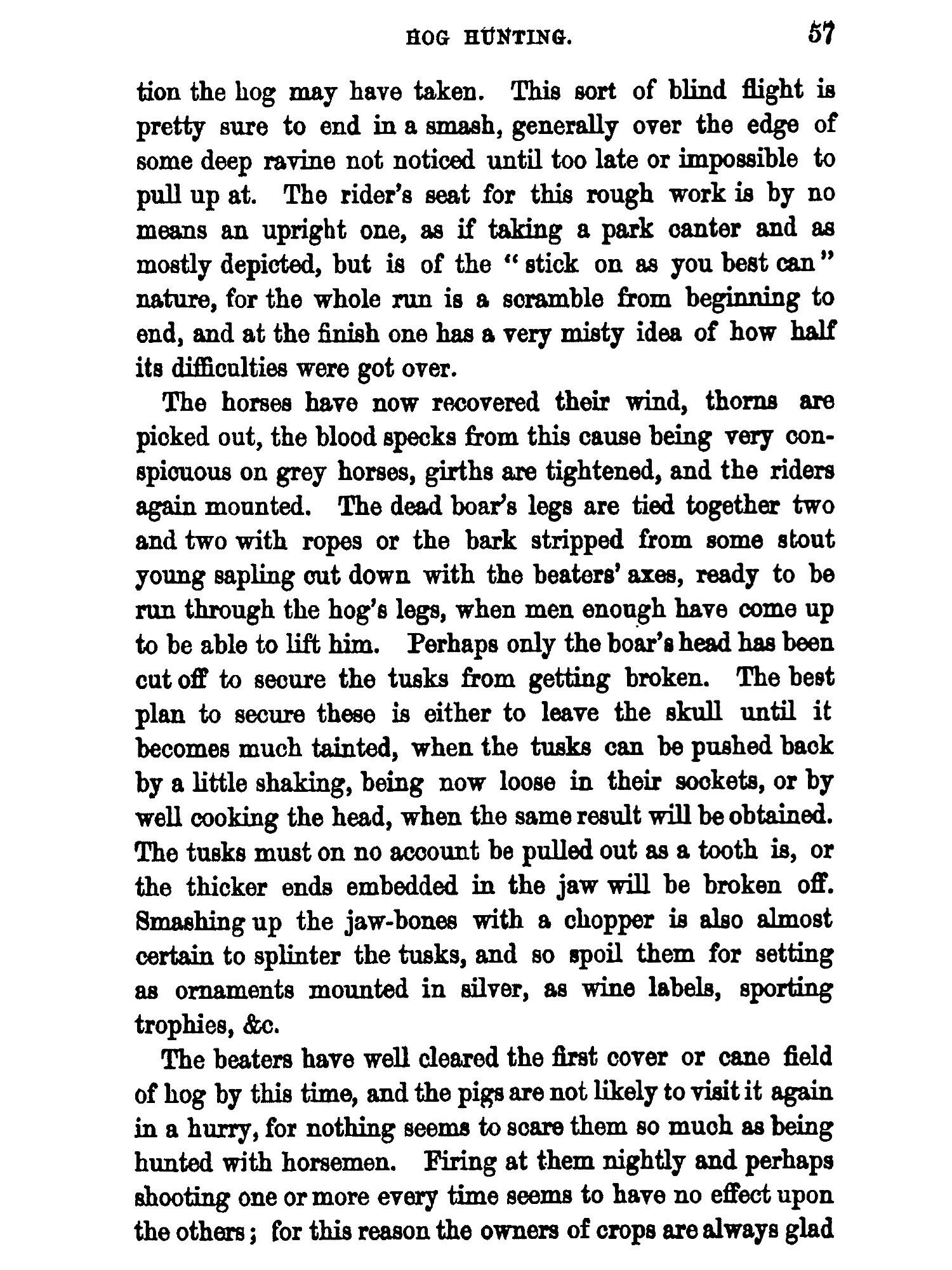 HOG HUNTING. 57

tion the hog may have taken. This sort of blind flight is pretty sure to end in a smash, generally over the edge of some deep ravine not noticed until too late or impossible to pull up at. The rider's seat for this rough work is by no means an upright one, as if taking a park canter and as mostly depicted, but is of the "stick on as you best can" nature, for the whole run is a scramble from beginning to end, and at the finish one has a very misty idea of how half its difficulties were got over.

The horses have now recovered their wind, thorns are picked out, the blood specks from this cause being very conspicuous on grey horses, girths are tightened, and the riders again mounted. The dead boar's legs are tied together two and two with ropes or the bark stripped from some stout young sapling cut down with the beaters' axes, ready to be run through the hog's legs, when men enough have come up to be able to lift him. Perhaps only the boar's head has been cut off to secure the tusks from getting broken. The best plan to secure these is either to leave the skull until it becomes much tainted, when the tusks can be pushed back by a little shaking, being now loose in their sockets, or by well cooking the head, when the same result will be obtained. The tusks must on no account be pulled out as a tooth is, or the thicker ends embedded in the jaw will be broken off. Smashing up the jaw-bones with a chopper is also almost certain to splinter the tusks, and so spoil them for setting as ornaments mounted in silver, as wine labels, sporting trophies, &c.

The beaters have well cleared the first cover or cane field of hog by this time, and the pigs are not likely to visit it again in a hurry, for nothing seems to scare them so much as being hunted with horsemen. Firing at them nightly and perhaps shooting one or more every time seems to have no effect upon the others; for this reason the owners of crops are always glad